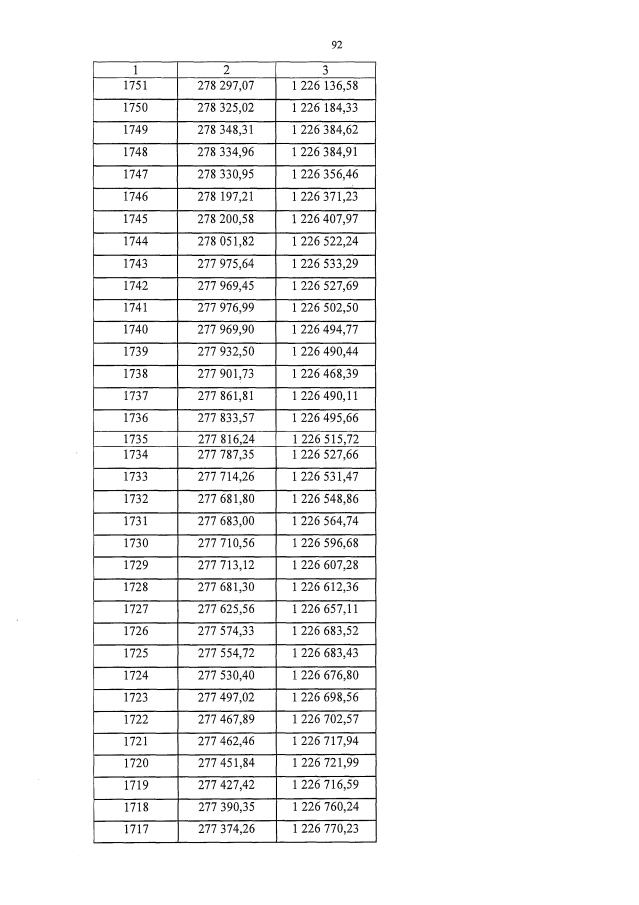 92

| 1 | 2 | 3 |
|---|---|---|
| 1751 | 278 297,07 | 1 226 136,58 |
| 1750 | 278 325,02 | 1 226 184,33 |
| 1749 | 278 348,31 | 1 226 384,62 |
| 1748 | 278 334,96 | 1 226 384,91 |
| 1747 | 278 330,95 | 1 226 356,46 |
| 1746 | 278 197,21 | 1 226 371,23 |
| 1745 | 278 200,58 | 1 226 407,97 |
| 1744 | 278 051,82 | 1 226 522,24 |
| 1743 | 277 975,64 | 1 226 533,29 |
| 1742 | 277 969,45 | 1 226 527,69 |
| 1741 | 277 976,99 | 1 226 502,50 |
| 1740 | 277 969,90 | 1 226 494,77 |
| 1739 | 277 932,50 | 1 226 490,44 |
| 1738 | 277 901,73 | 1 226 468,39 |
| 1737 | 277 861,81 | 1 226 490,11 |
| 1736 | 277 833,57 | 1 226 495,66 |
| 1735 | 277 816,24 | 1 226 515,72 |
| 1734 | 277 787,35 | 1 226 527,66 |
| 1733 | 277 714,26 | 1 226 531,47 |
| 1732 | 277 681,80 | 1 226 548,86 |
| 1731 | 277 683,00 | 1 226 564,74 |
| 1730 | 277 710,56 | 1 226 596,68 |
| 1729 | 277 713,12 | 1 226 607,28 |
| 1728 | 277 681,30 | 1 226 612,36 |
| 1727 | 277 625,56 | 1 226 657,11 |
| 1726 | 277 574,33 | 1 226 683,52 |
| 1725 | 277 554,72 | 1 226 683,43 |
| 1724 | 277 530,40 | 1 226 676,80 |
| 1723 | 277 497,02 | 1 226 698,56 |
| 1722 | 277 467,89 | 1 226 702,57 |
| 1721 | 277 462,46 | 1 226 717,94 |
| 1720 | 277 451,84 | 1 226 721,99 |
| 1719 | 277 427,42 | 1 226 716,59 |
| 1718 | 277 390,35 | 1 226 760,24 |
| 1717 | 277 374,26 | 1 226 770,23 |